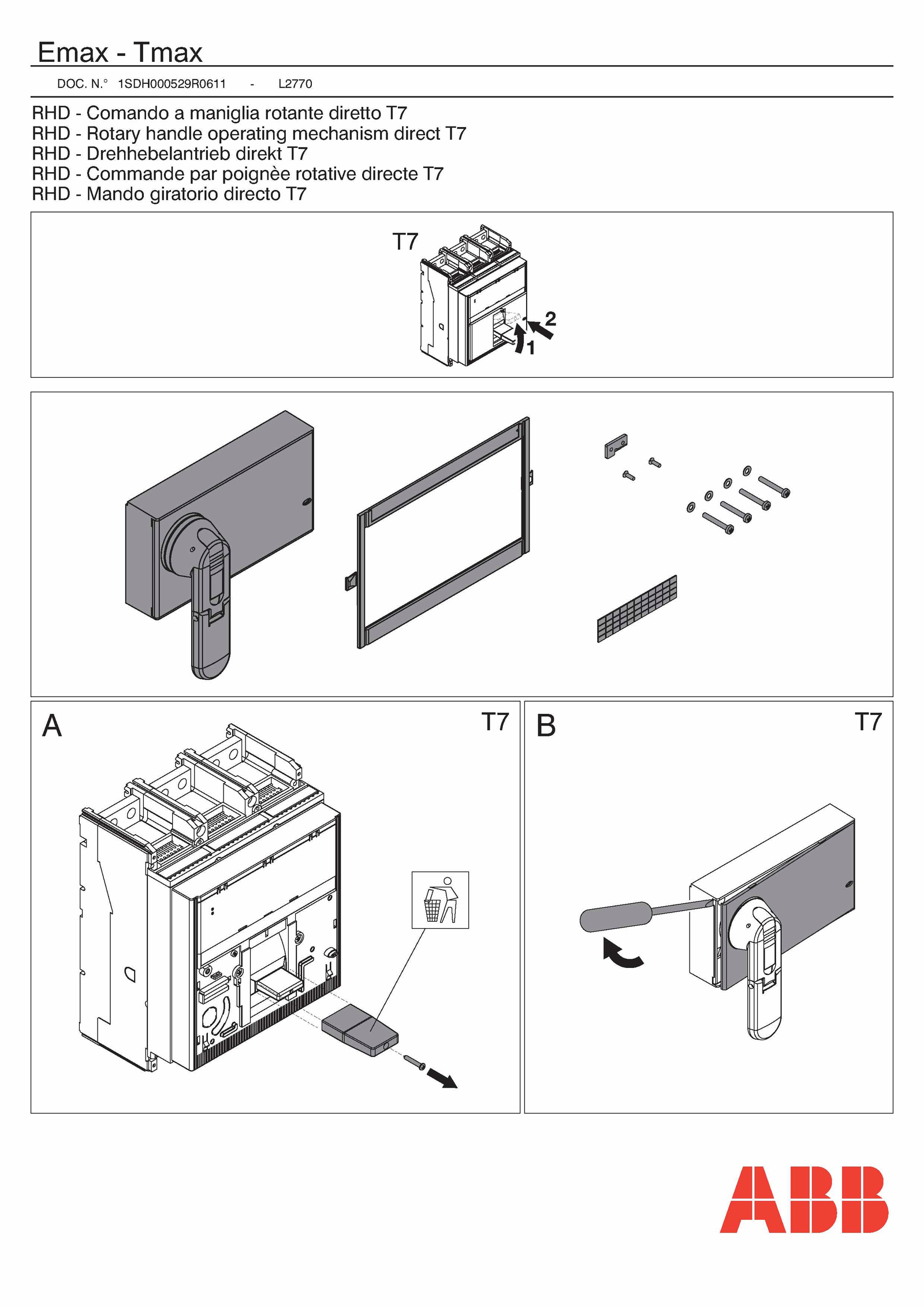 Emax - Tmax

DOC. N.° 1SDH000529R0611 - L2770

RHD - Comando a maniglia rotante diretto T7
RHD - Rotary handle operating mechanism direct T7
RHD - Drehhebelantrieb direkt T7
RHD - Commande par poignèe rotative directe T7
RHD - Mando giratorio directo T7

T7

2

1

A

T7

B

T7

ABB